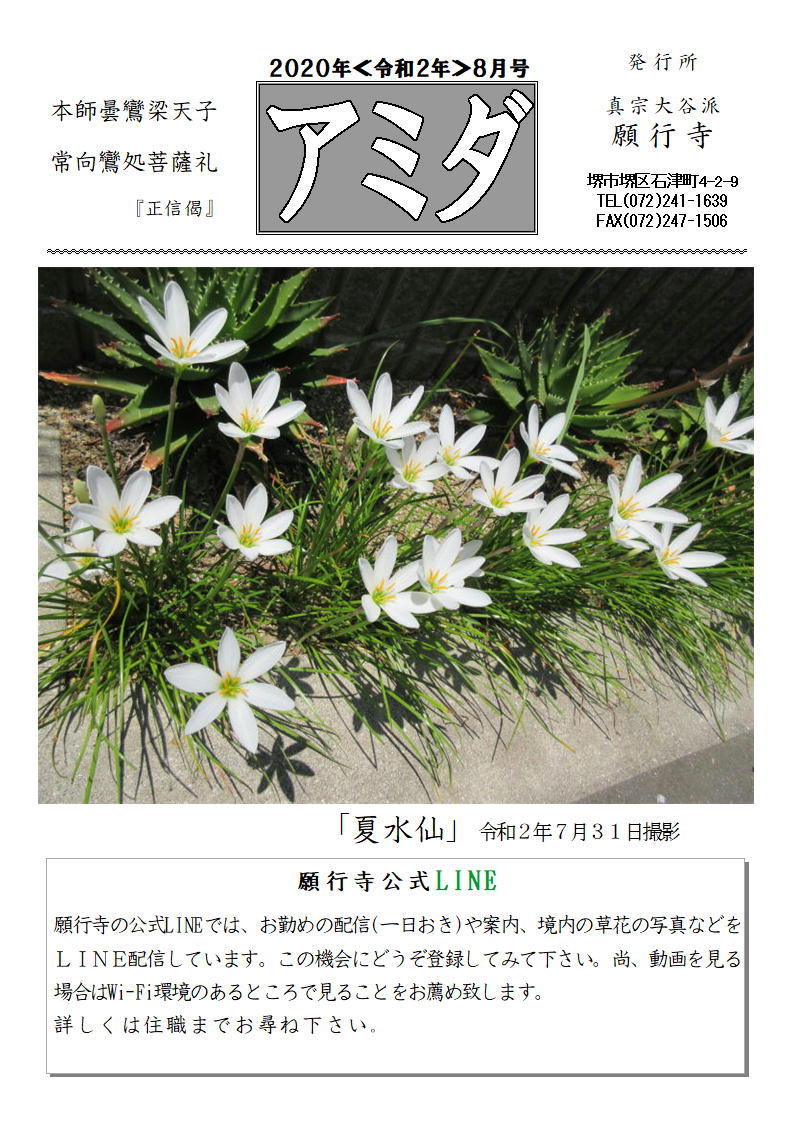 本師曇鸞梁天子

常向鸞処菩薩礼

『正信偈』

2020年<令和2年>8月号

アミダ

発行所

真宗大谷派

願行寺

堺市堺区石津町4-2-9
TEL(072)241-1639
FAX(072)247-1506

「夏水仙」 令和2年7月31日撮影

願行寺公式LINE

願行寺の公式LINEでは、お勤めの配信(一日おき)や案内、境内の草花の写真などをLINE配信しています。この機会にどうぞ登録してみて下さい。尚、動画を見る場合はWi-Fi環境のあるところで見ることをお薦め致します。
詳しくは住職までお尋ね下さい。